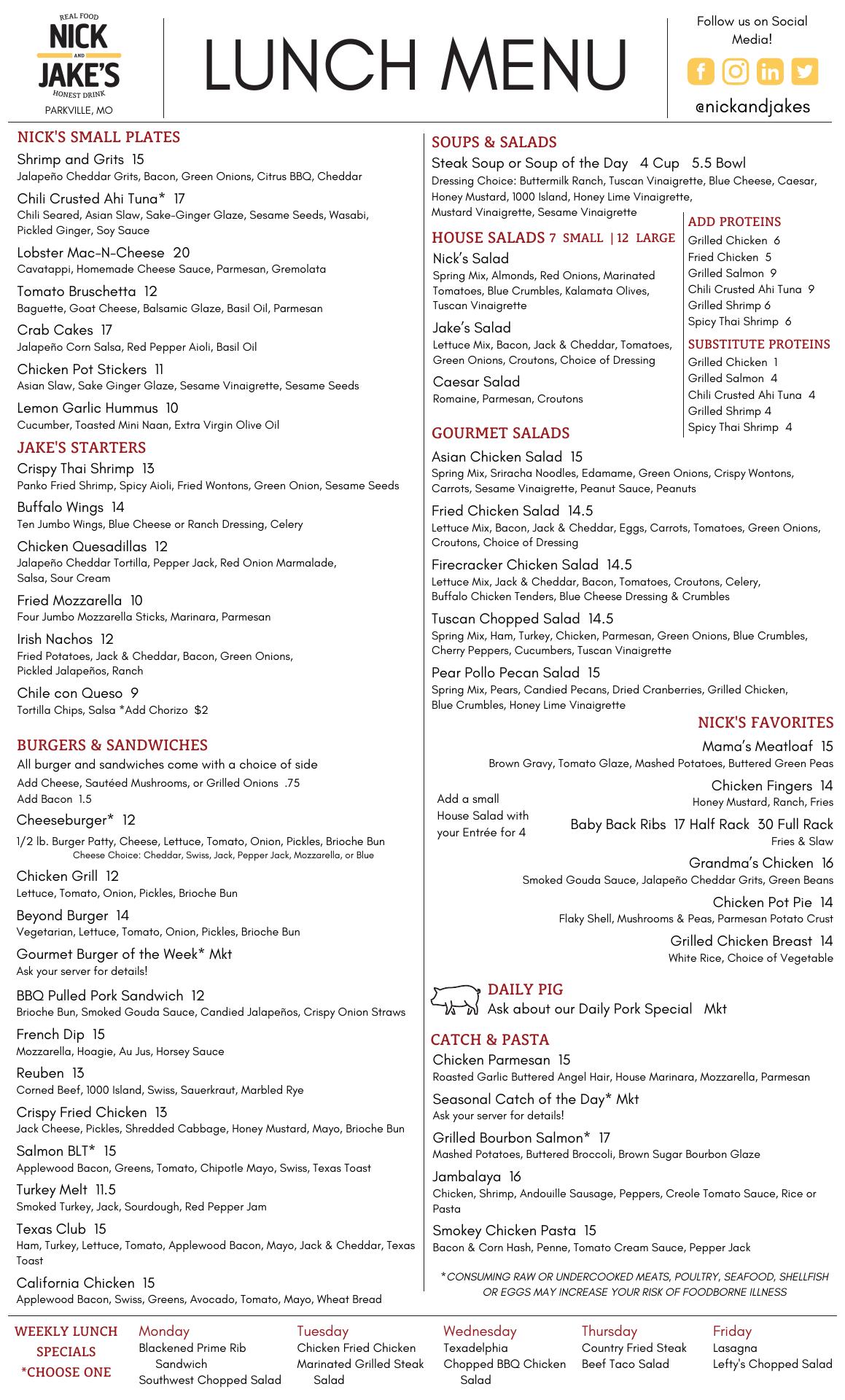 REAL FOOD
NICK AND JAKE'S
HONEST DRINK
PARKVILLE, MO

LUNCH MENU

Follow us on Social Media!
@nickandjakes

NICK'S SMALL PLATES
Shrimp and Grits 15
Jalapeño Cheddar Grits, Bacon, Green Onions, Citrus BBQ, Cheddar
Chili Crusted Ahi Tuna* 17
Chili Seared, Asian Slaw, Sake-Ginger Glaze, Sesame Seeds, Wasabi, Pickled Ginger, Soy Sauce
Lobster Mac-N-Cheese 20
Cavatappi, Homemade Cheese Sauce, Parmesan, Gremolata
Tomato Bruschetta 12
Baguette, Goat Cheese, Balsamic Glaze, Basil Oil, Parmesan
Crab Cakes 17
Jalapeño Corn Salsa, Red Pepper Aioli, Basil Oil
Chicken Pot Stickers 11
Asian Slaw, Sake Ginger Glaze, Sesame Vinaigrette, Sesame Seeds
Lemon Garlic Hummus 10
Cucumber, Toasted Mini Naan, Extra Virgin Olive Oil

JAKE'S STARTERS
Crispy Thai Shrimp 13
Panko Fried Shrimp, Spicy Aioli, Fried Wontons, Green Onion, Sesame Seeds
Buffalo Wings 14
Ten Jumbo Wings, Blue Cheese or Ranch Dressing, Celery
Chicken Quesadillas 12
Jalapeño Cheddar Tortilla, Pepper Jack, Red Onion Marmalade, Salsa, Sour Cream
Fried Mozzarella 10
Four Jumbo Mozzarella Sticks, Marinara, Parmesan
Irish Nachos 12
Fried Potatoes, Jack & Cheddar, Bacon, Green Onions, Pickled Jalapeños, Ranch
Chile con Queso 9
Tortilla Chips, Salsa *Add Chorizo $2

BURGERS & SANDWICHES
All burger and sandwiches come with a choice of side
Add Cheese, Sautéed Mushrooms, or Grilled Onions .75
Add Bacon 1.5
Cheeseburger* 12
1/2 lb. Burger Patty, Cheese, Lettuce, Tomato, Onion, Pickles, Brioche Bun
Cheese Choice: Cheddar, Swiss, Jack, Pepper Jack, Mozzarella, or Blue
Chicken Grill 12
Lettuce, Tomato, Onion, Pickles, Brioche Bun
Beyond Burger 14
Vegetarian, Lettuce, Tomato, Onion, Pickles, Brioche Bun
Gourmet Burger of the Week* Mkt
Ask your server for details!
BBQ Pulled Pork Sandwich 12
Brioche Bun, Smoked Gouda Sauce, Candied Jalapeños, Crispy Onion Straws
French Dip 15
Mozzarella, Hoagie, Au Jus, Horsey Sauce
Reuben 13
Corned Beef, 1000 Island, Swiss, Sauerkraut, Marbled Rye
Crispy Fried Chicken 13
Jack Cheese, Pickles, Shredded Cabbage, Honey Mustard, Mayo, Brioche Bun
Salmon BLT* 15
Applewood Bacon, Greens, Tomato, Chipotle Mayo, Swiss, Texas Toast
Turkey Melt 11.5
Smoked Turkey, Jack, Sourdough, Red Pepper Jam
Texas Club 15
Ham, Turkey, Lettuce, Tomato, Applewood Bacon, Mayo, Jack & Cheddar, Texas Toast
California Chicken 15
Applewood Bacon, Swiss, Greens, Avocado, Tomato, Mayo, Wheat Bread

SOUPS & SALADS
Steak Soup or Soup of the Day 4 Cup 5.5 Bowl
Dressing Choice: Buttermilk Ranch, Tuscan Vinaigrette, Blue Cheese, Caesar, Honey Mustard, 1000 Island, Honey Lime Vinaigrette, Mustard Vinaigrette, Sesame Vinaigrette

HOUSE SALADS 7 SMALL | 12 LARGE
Nick's Salad
Spring Mix, Almonds, Red Onions, Marinated Tomatoes, Blue Crumbles, Kalamata Olives, Tuscan Vinaigrette
Jake's Salad
Lettuce Mix, Bacon, Jack & Cheddar, Tomatoes, Green Onions, Croutons, Choice of Dressing
Caesar Salad
Romaine, Parmesan, Croutons

ADD PROTEINS
Grilled Chicken 6
Fried Chicken 5
Grilled Salmon 9
Chili Crusted Ahi Tuna 9
Grilled Shrimp 6
Spicy Thai Shrimp 6

SUBSTITUTE PROTEINS
Grilled Chicken 1
Grilled Salmon 4
Chili Crusted Ahi Tuna 4
Grilled Shrimp 4
Spicy Thai Shrimp 4

GOURMET SALADS
Asian Chicken Salad 15
Spring Mix, Sriracha Noodles, Edamame, Green Onions, Crispy Wontons, Carrots, Sesame Vinaigrette, Peanut Sauce, Peanuts
Fried Chicken Salad 14.5
Lettuce Mix, Bacon, Jack & Cheddar, Eggs, Carrots, Tomatoes, Green Onions, Croutons, Choice of Dressing
Firecracker Chicken Salad 14.5
Lettuce Mix, Jack & Cheddar, Bacon, Tomatoes, Croutons, Celery, Buffalo Chicken Tenders, Blue Cheese Dressing & Crumbles
Tuscan Chopped Salad 14.5
Spring Mix, Ham, Turkey, Chicken, Parmesan, Green Onions, Blue Crumbles, Cherry Peppers, Cucumbers, Tuscan Vinaigrette
Pear Pollo Pecan Salad 15
Spring Mix, Pears, Candied Pecans, Dried Cranberries, Grilled Chicken, Blue Crumbles, Honey Lime Vinaigrette

NICK'S FAVORITES
Mama's Meatloaf 15
Brown Gravy, Tomato Glaze, Mashed Potatoes, Buttered Green Peas
Chicken Fingers 14
Honey Mustard, Ranch, Fries
Add a small House Salad with your Entrée for 4
Baby Back Ribs 17 Half Rack 30 Full Rack
Fries & Slaw
Grandma's Chicken 16
Smoked Gouda Sauce, Jalapeño Cheddar Grits, Green Beans
Chicken Pot Pie 14
Flaky Shell, Mushrooms & Peas, Parmesan Potato Crust
Grilled Chicken Breast 14
White Rice, Choice of Vegetable

DAILY PIG
Ask about our Daily Pork Special Mkt

CATCH & PASTA
Chicken Parmesan 15
Roasted Garlic Buttered Angel Hair, House Marinara, Mozzarella, Parmesan
Seasonal Catch of the Day* Mkt
Ask your server for details!
Grilled Bourbon Salmon* 17
Mashed Potatoes, Buttered Broccoli, Brown Sugar Bourbon Glaze
Jambalaya 16
Chicken, Shrimp, Andouille Sausage, Peppers, Creole Tomato Sauce, Rice or Pasta
Smokey Chicken Pasta 15
Bacon & Corn Hash, Penne, Tomato Cream Sauce, Pepper Jack

*CONSUMING RAW OR UNDERCOOKED MEATS, POULTRY, SEAFOOD, SHELLFISH OR EGGS MAY INCREASE YOUR RISK OF FOODBORNE ILLNESS

WEEKLY LUNCH SPECIALS *CHOOSE ONE
Monday
Blackened Prime Rib Sandwich
Southwest Chopped Salad
Tuesday
Chicken Fried Chicken
Marinated Grilled Steak Salad
Wednesday
Texadelphia
Chopped BBQ Chicken Salad
Thursday
Country Fried Steak
Beef Taco Salad
Friday
Lasagna
Lefty's Chopped Salad